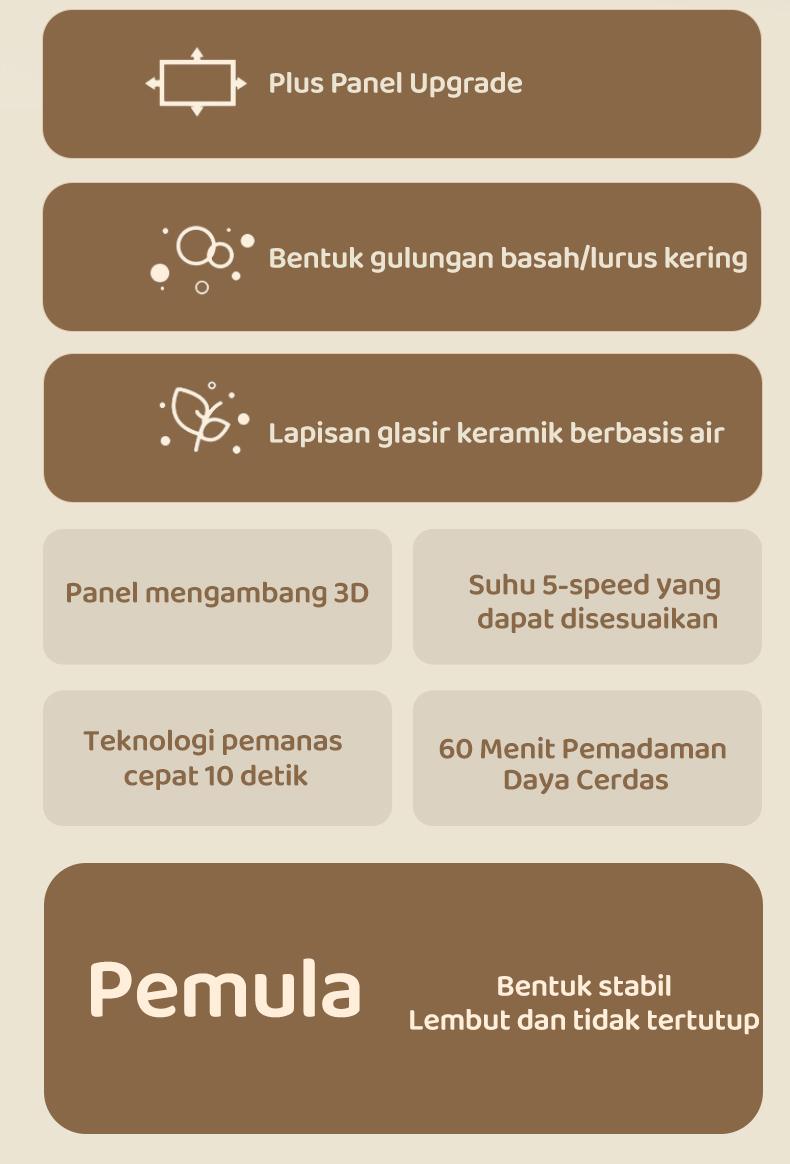 Plus Panel Upgrade

Bentuk gulungan basah/lurus kering

Lapisan glasir keramik berbasis air

Panel mengambang 3D

Suhu 5-speed yang dapat disesuaikan

Teknologi pemanas cepat 10 detik

60 Menit Pemadaman Daya Cerdas

Pemula

Bentuk stabil
Lembut dan tidak tertutup